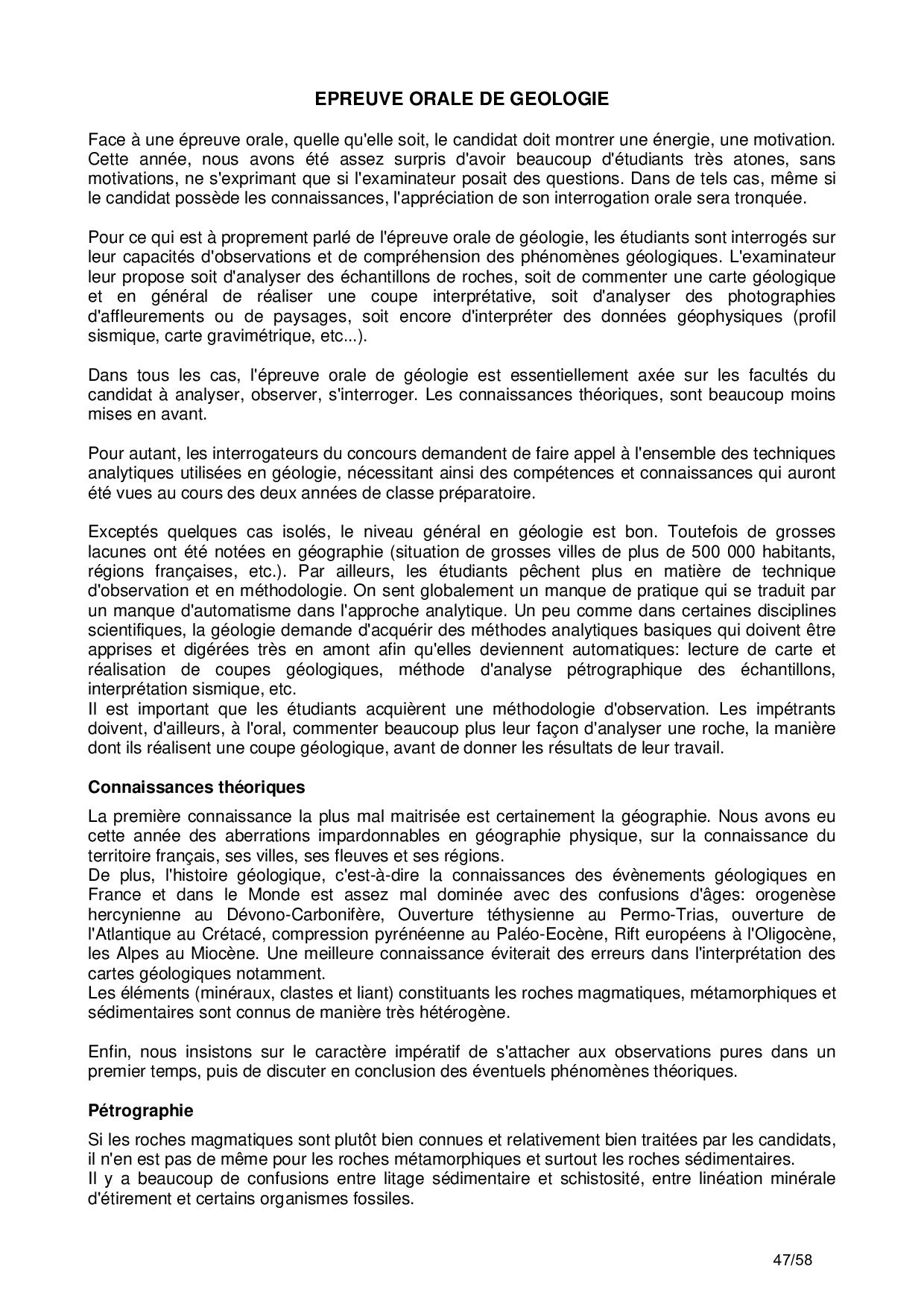 EPREUVE ORALE DE GEOLOGIE

Face à une épreuve orale, quelle qu'elle soit, le candidat doit montrer une énergie, une motivation. Cette année, nous avons été assez surpris d'avoir beaucoup d'étudiants très atones, sans motivations, ne s'exprimant que si l'examinateur posait des questions. Dans de tels cas, même si le candidat possède les connaissances, l'appréciation de son interrogation orale sera tronquée.

Pour ce qui est à proprement parlé de l'épreuve orale de géologie, les étudiants sont interrogés sur leur capacités d'observations et de compréhension des phénomènes géologiques. L'examinateur leur propose soit d'analyser des échantillons de roches, soit de commenter une carte géologique et en général de réaliser une coupe interprétative, soit d'analyser des photographies d'affleurements ou de paysages, soit encore d'interpréter des données géophysiques (profil sismique, carte gravimétrique, etc...).

Dans tous les cas, l'épreuve orale de géologie est essentiellement axée sur les facultés du candidat à analyser, observer, s'interroger. Les connaissances théoriques, sont beaucoup moins mises en avant.

Pour autant, les interrogateurs du concours demandent de faire appel à l'ensemble des techniques analytiques utilisées en géologie, nécessitant ainsi des compétences et connaissances qui auront été vues au cours des deux années de classe préparatoire.

Exceptés quelques cas isolés, le niveau général en géologie est bon. Toutefois de grosses lacunes ont été notées en géographie (situation de grosses villes de plus de 500 000 habitants, régions françaises, etc.). Par ailleurs, les étudiants pêchent plus en matière de technique d'observation et en méthodologie. On sent globalement un manque de pratique qui se traduit par un manque d'automatisme dans l'approche analytique. Un peu comme dans certaines disciplines scientifiques, la géologie demande d'acquérir des méthodes analytiques basiques qui doivent être apprises et digérées très en amont afin qu'elles deviennent automatiques: lecture de carte et réalisation de coupes géologiques, méthode d'analyse pétrographique des échantillons, interprétation sismique, etc.
Il est important que les étudiants acquièrent une méthodologie d'observation. Les impétrants doivent, d'ailleurs, à l'oral, commenter beaucoup plus leur façon d'analyser une roche, la manière dont ils réalisent une coupe géologique, avant de donner les résultats de leur travail.

Connaissances théoriques

La première connaissance la plus mal maitrisée est certainement la géographie. Nous avons eu cette année des aberrations impardonnables en géographie physique, sur la connaissance du territoire français, ses villes, ses fleuves et ses régions.
De plus, l'histoire géologique, c'est-à-dire la connaissances des évènements géologiques en France et dans le Monde est assez mal dominée avec des confusions d'âges: orogenèse hercynienne au Dévono-Carbonifère, Ouverture téthysienne au Permo-Trias, ouverture de l'Atlantique au Crétacé, compression pyrénéenne au Paléo-Eocène, Rift européens à l'Oligocène, les Alpes au Miocène. Une meilleure connaissance éviterait des erreurs dans l'interprétation des cartes géologiques notamment.
Les éléments (minéraux, clastes et liant) constituants les roches magmatiques, métamorphiques et sédimentaires sont connus de manière très hétérogène.

Enfin, nous insistons sur le caractère impératif de s'attacher aux observations pures dans un premier temps, puis de discuter en conclusion des éventuels phénomènes théoriques.

Pétrographie

Si les roches magmatiques sont plutôt bien connues et relativement bien traitées par les candidats, il n'en est pas de même pour les roches métamorphiques et surtout les roches sédimentaires.
Il y a beaucoup de confusions entre litage sédimentaire et schistosité, entre linéation minérale d'étirement et certains organismes fossiles.

47/58